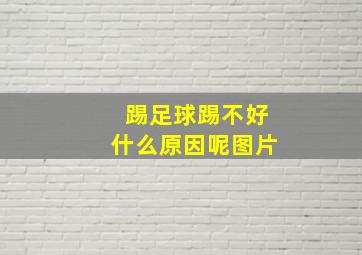 踢足球踢不好
什么原因呢图片